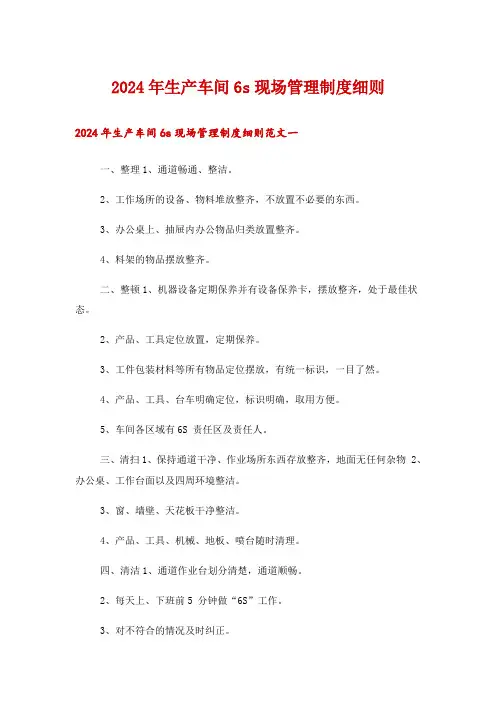 2024年生产车间6s现场管理制度细则

2024年生产车间6s现场管理制度细则范文一

一、整理1、通道畅通、整洁。

2、工作场所的设备、物料堆放整齐，不放置不必要的东西。

3、办公桌上、抽屉内办公物品归类放置整齐。

4、料架的物品摆放整齐。

二、整顿1、机器设备定期保养并有设备保养卡，摆放整齐，处于最佳状态。

2、产品、工具定位放置，定期保养。

3、工件包装材料等所有物品定位摆放，有统一标识，一目了然。

4、产品、工具、台车明确定位，标识明确，取用方便。

5、车间各区域有6S 责任区及责任人。

三、清扫1、保持通道干净、作业场所东西存放整齐，地面无任何杂物 2、办公桌、工作台面以及四周环境整洁。

3、窗、墙壁、天花板干净整洁。

4、产品、工具、机械、地板、喷台随时清理。

四、清洁1、通道作业台划分清楚，通道顺畅。

2、每天上、下班前5 分钟做“6S”工作。

3、对不符合的情况及时纠正。